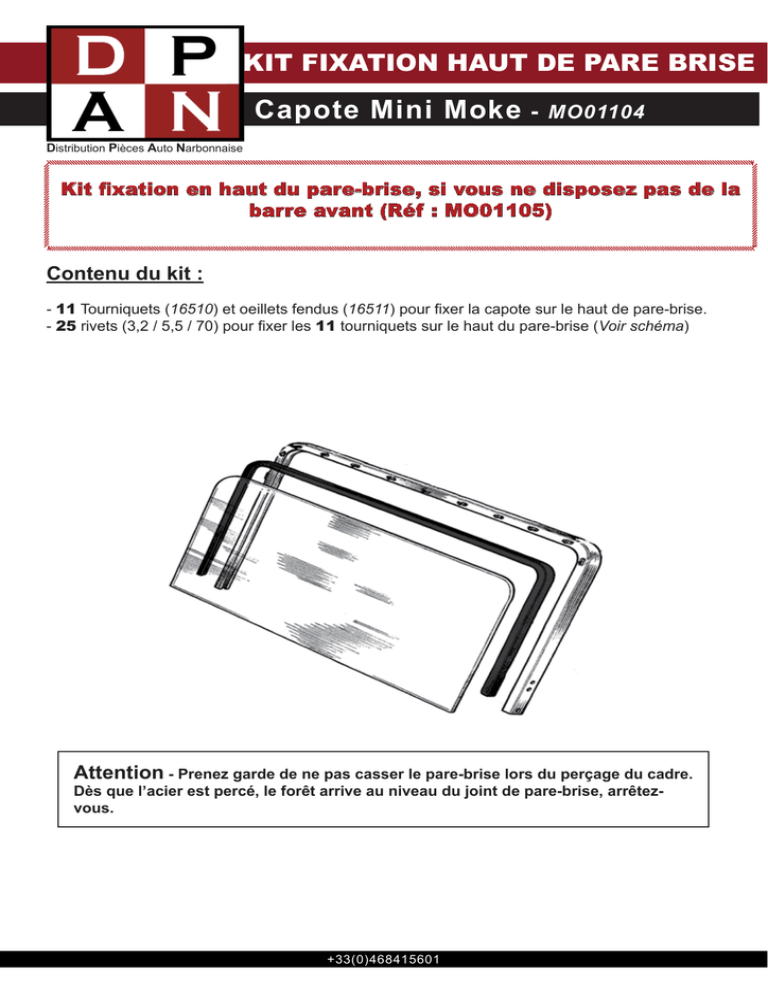 D P
A N
Distribution Pièces Auto Narbonnaise

KIT FIXATION HAUT DE PARE BRISE

Capote Mini Moke - MO01104

Kit fixation en haut du pare-brise, si vous ne disposez pas de la barre avant (Réf : MO01105)

Contenu du kit :

- 11 Tourniquets (16510) et oeillets fendus (16511) pour fixer la capote sur le haut de pare-brise.
- 25 rivets (3,2 / 5,5 / 70) pour fixer les 11 tourniquets sur le haut du pare-brise (Voir schéma)

Attention - Prenez garde de ne pas casser le pare-brise lors du perçage du cadre. Dès que l'acier est percé, le forêt arrive au niveau du joint de pare-brise, arrêtez-vous.

+33(0)468415601